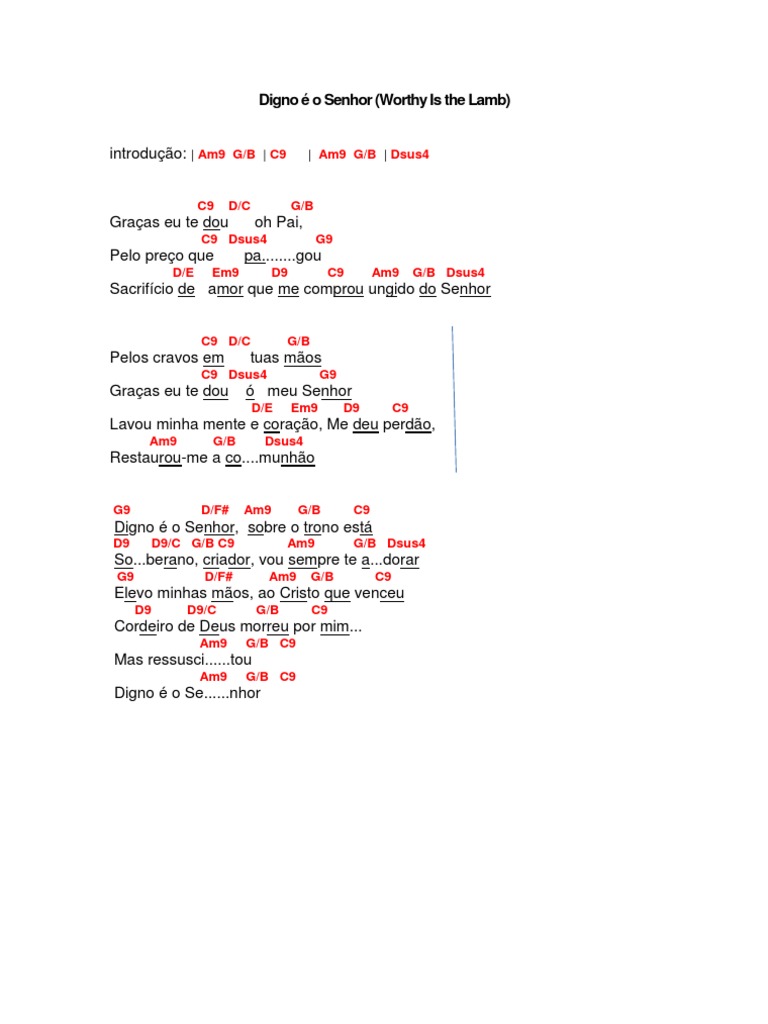 Digno é o Senhor (Worthy Is the Lamb)

introdução: | Am9 G/B | C9 | Am9 G/B | Dsus4

C9 D/C G/B
Graças eu te dou oh Pai,
C9 Dsus4 G9
Pelo preço que pa........gou
D/E Em9 D9 C9 Am9 G/B Dsus4
Sacrifício de amor que me comprou ungido do Senhor

C9 D/C G/B
Pelos cravos em tuas mãos
C9 Dsus4 G9
Graças eu te dou ó meu Senhor
D/E Em9 D9 C9
Lavou minha mente e coração, Me deu perdão,
Am9 G/B Dsus4
Restaurou-me a co....munhão

G9 D/F# Am9 G/B C9
Digno é o Senhor, sobre o trono está
D9 D9/C G/B C9 Am9 G/B Dsus4
So...berano, criador, vou sempre te a...dorar
G9 D/F# Am9 G/B C9
Elevo minhas mãos, ao Cristo que venceu
D9 D9/C G/B C9
Cordeiro de Deus morreu por mim...
Am9 G/B C9
Mas ressusci......tou
Am9 G/B C9
Digno é o Se......nhor